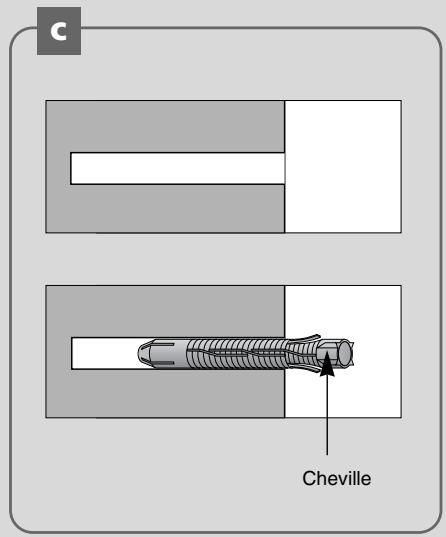 c

Cheville